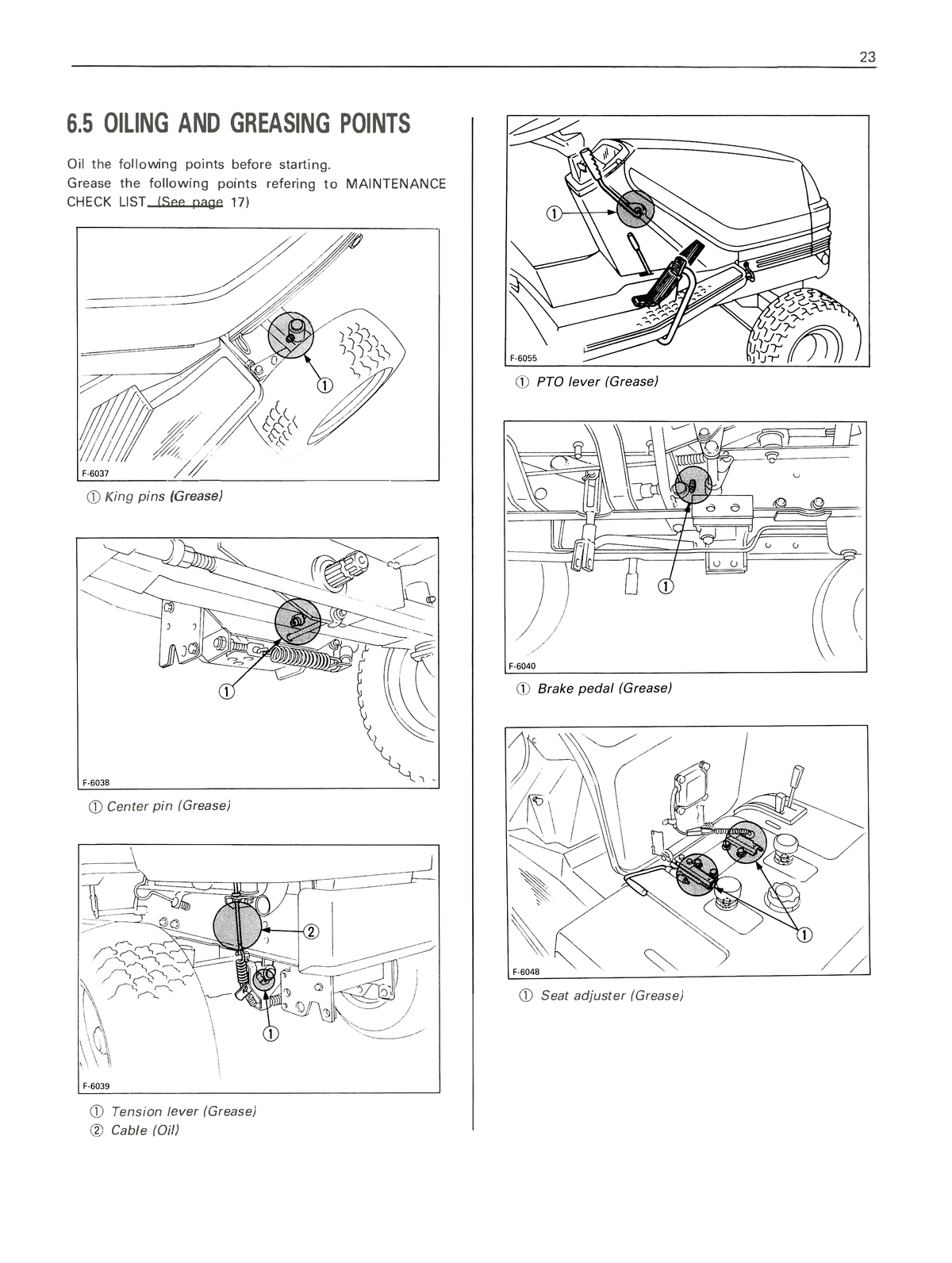 23

6.5 OILING AND GREASING POINTS

Oil the following points before starting.
Grease the following points refering to MAINTENANCE CHECK LIST. (See page 17)

①

F-6037

① King pins (Grease)

①

F-6038

① Center pin (Grease)

②

①

F-6039

① Tension lever (Grease)
② Cable (Oil)

①

F-6055

① PTO lever (Grease)

①

F-6040

① Brake pedal (Grease)

①

F-6048

① Seat adjuster (Grease)